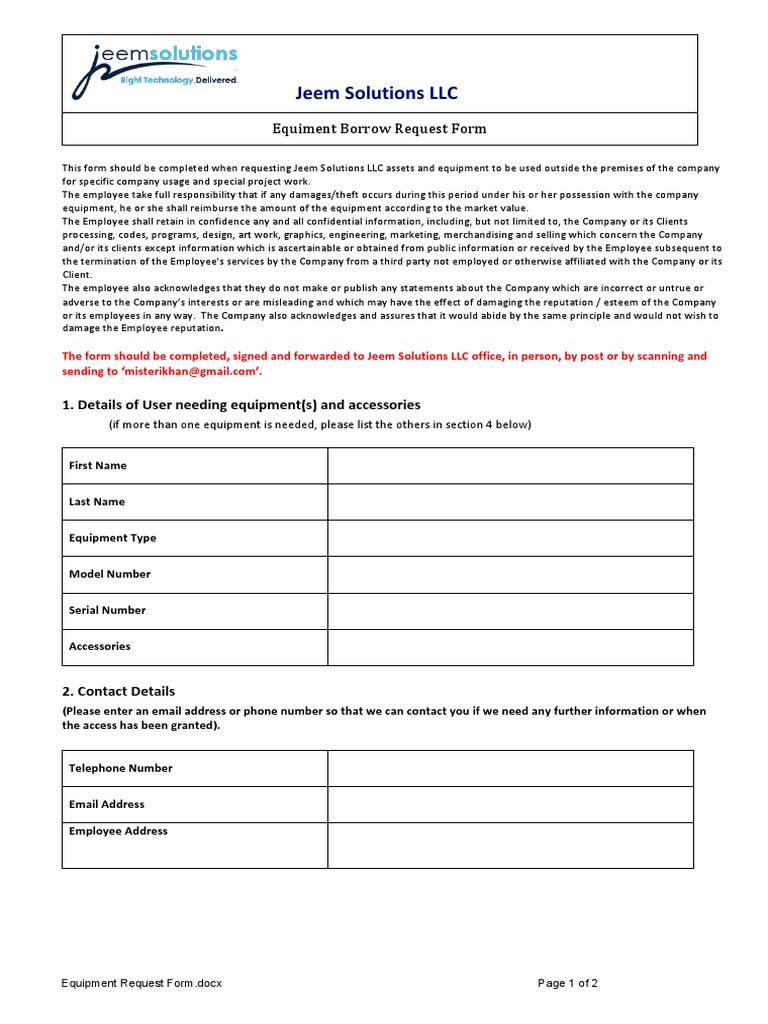 jeemsolutions
Right Technology, Delivered.

Jeem Solutions LLC

Equiment Borrow Request Form

This form should be completed when requesting Jeem Solutions LLC assets and equipment to be used outside the premises of the company for specific company usage and special project work.
The employee take full responsibility that if any damages/theft occurs during this period under his or her possession with the company equipment, he or she shall reimburse the amount of the equipment according to the market value.
The Employee shall retain in confidence any and all confidential information, including, but not limited to, the Company or its Clients processing, codes, programs, design, art work, graphics, engineering, marketing, merchandising and selling which concern the Company and/or its clients except information which is ascertainable or obtained from public information or received by the Employee subsequent to the termination of the Employee's services by the Company from a third party not employed or otherwise affiliated with the Company or its Client.
The employee also acknowledges that they do not make or publish any statements about the Company which are incorrect or untrue or adverse to the Company's interests or are misleading and which may have the effect of damaging the reputation / esteem of the Company or its employees in any way. The Company also acknowledges and assures that it would abide by the same principle and would not wish to damage the Employee reputation.

The form should be completed, signed and forwarded to Jeem Solutions LLC office, in person, by post or by scanning and sending to 'misterikhan@gmail.com'.

1. Details of User needing equipment(s) and accessories
(if more than one equipment is needed, please list the others in section 4 below)

| First Name | |
|---|---|
| Last Name | |
| Equipment Type | |
| Model Number | |
| Serial Number | |
| Accessories | |

2. Contact Details
(Please enter an email address or phone number so that we can contact you if we need any further information or when the access has been granted).

| Telephone Number | |
|---|---|
| Email Address | |
| Employee Address | |

Equipment Request Form.docx

Page 1 of 2